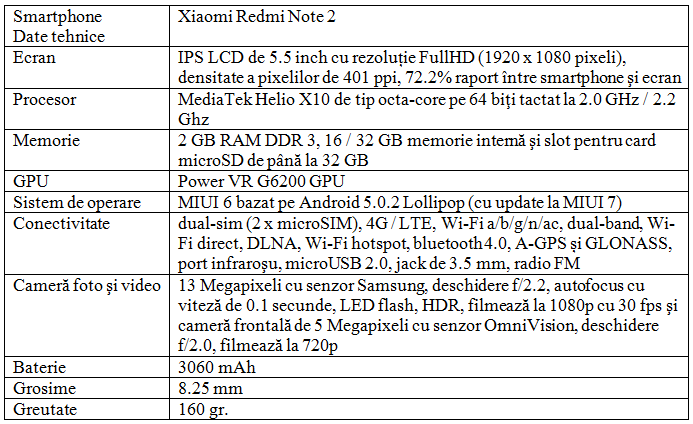 | Smartphone Date tehnice | Xiaomi Redmi Note 2 |
|---|---|
| Ecran | IPS LCD de 5.5 inch cu rezoluție FullHD (1920 x 1080 pixeli), densitate a pixelilor de 401 ppi, 72.2% raport între smartphone și ecran |
| Procesor | MediaTek Helio X10 de tip octa-core pe 64 biți tactat la 2.0 GHz / 2.2 Ghz |
| Memorie | 2 GB RAM DDR 3, 16 / 32 GB memorie internă și slot pentru card microSD de până la 32 GB |
| GPU | Power VR G6200 GPU |
| Sistem de operare | MIUI 6 bazat pe Android 5.0.2 Lollipop (cu update la MIUI 7) |
| Conectivitate | dual-sim (2 x microSIM), 4G / LTE, Wi-Fi a/b/g/n/ac, dual-band, Wi-Fi direct, DLNA, Wi-Fi hotspot, bluetooth 4.0, A-GPS și GLONASS, port infraroșu, microUSB 2.0, jack de 3.5 mm, radio FM |
| Cameră foto și video | 13 Megapixeli cu senzor Samsung, deschidere f/2.2, autofocus cu viteză de 0.1 secunde, LED flash, HDR, filmează la 1080p cu 30 fps și cameră frontală de 5 Megapixeli cu senzor OmniVision, deschidere f/2.0, filmează la 720p |
| Baterie | 3060 mAh |
| Grosime | 8.25 mm |
| Greutate | 160 gr. |